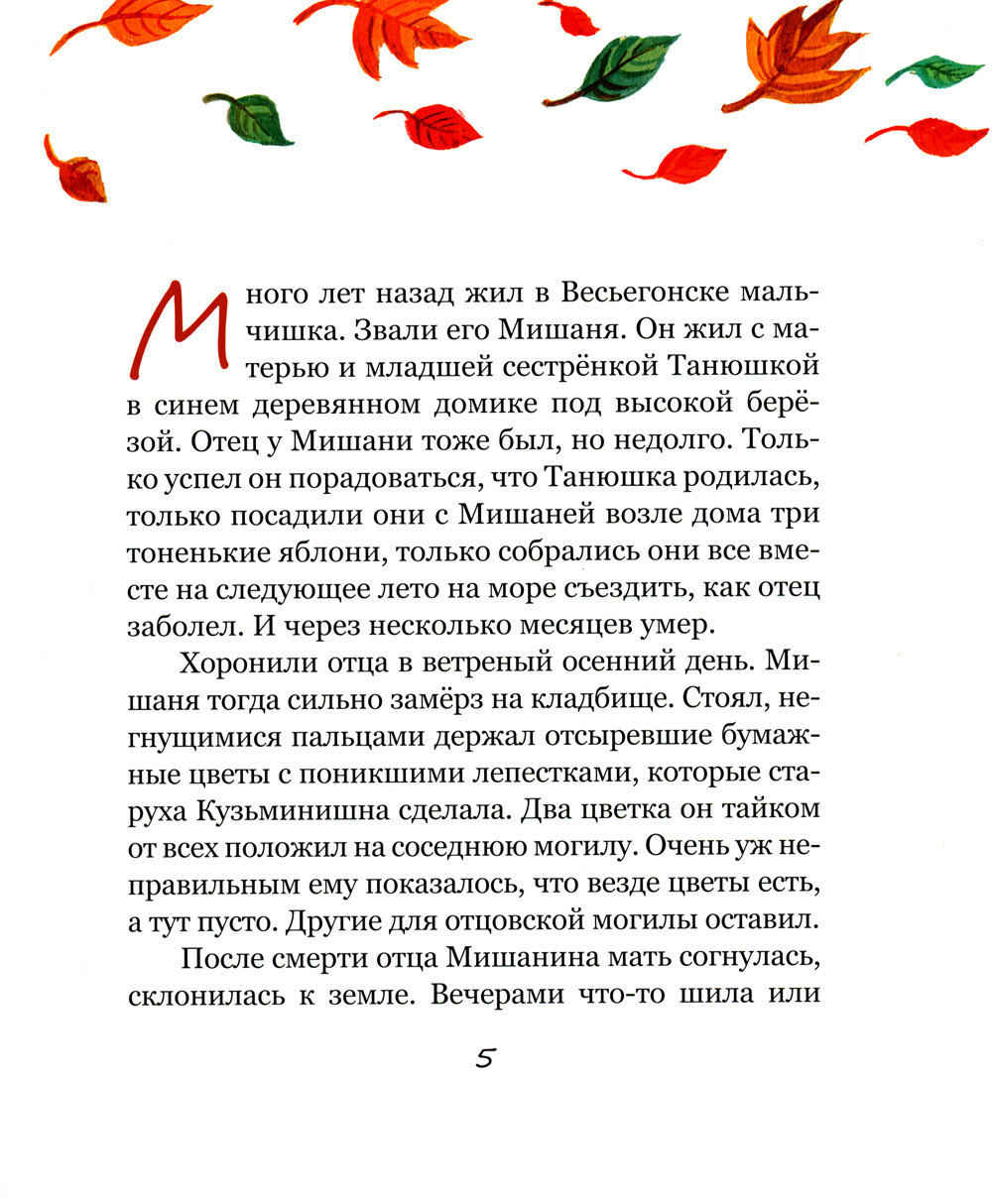 Много лет назад жил в Весьегонске мальчишка. Звали его Мишаня. Он жил с матерью и младшей сестрёнкой Танюшкой в синем деревянном домике под высокой берёзой. Отец у Мишани тоже был, но недолго. Только успел он порадоваться, что Танюшка родилась, только посадили они с Мишаней возле дома три тоненькие яблони, только собрались они все вместе на следующее лето на море съездить, как отец заболел. И через несколько месяцев умер.

Хоронили отца в ветреный осенний день. Мишаня тогда сильно замёрз на кладбище. Стоял, негнущимися пальцами держал отсыревшие бумажные цветы с поникшими лепестками, которые старуха Кузьминишна сделала. Два цветка он тайком от всех положил на соседнюю могилу. Очень уж неправильным ему показалось, что везде цветы есть, а тут пусто. Другие для отцовской могилы оставил.

После смерти отца Мишанина мать согнулась, склонилась к земле. Вечерами что-то шила или

5